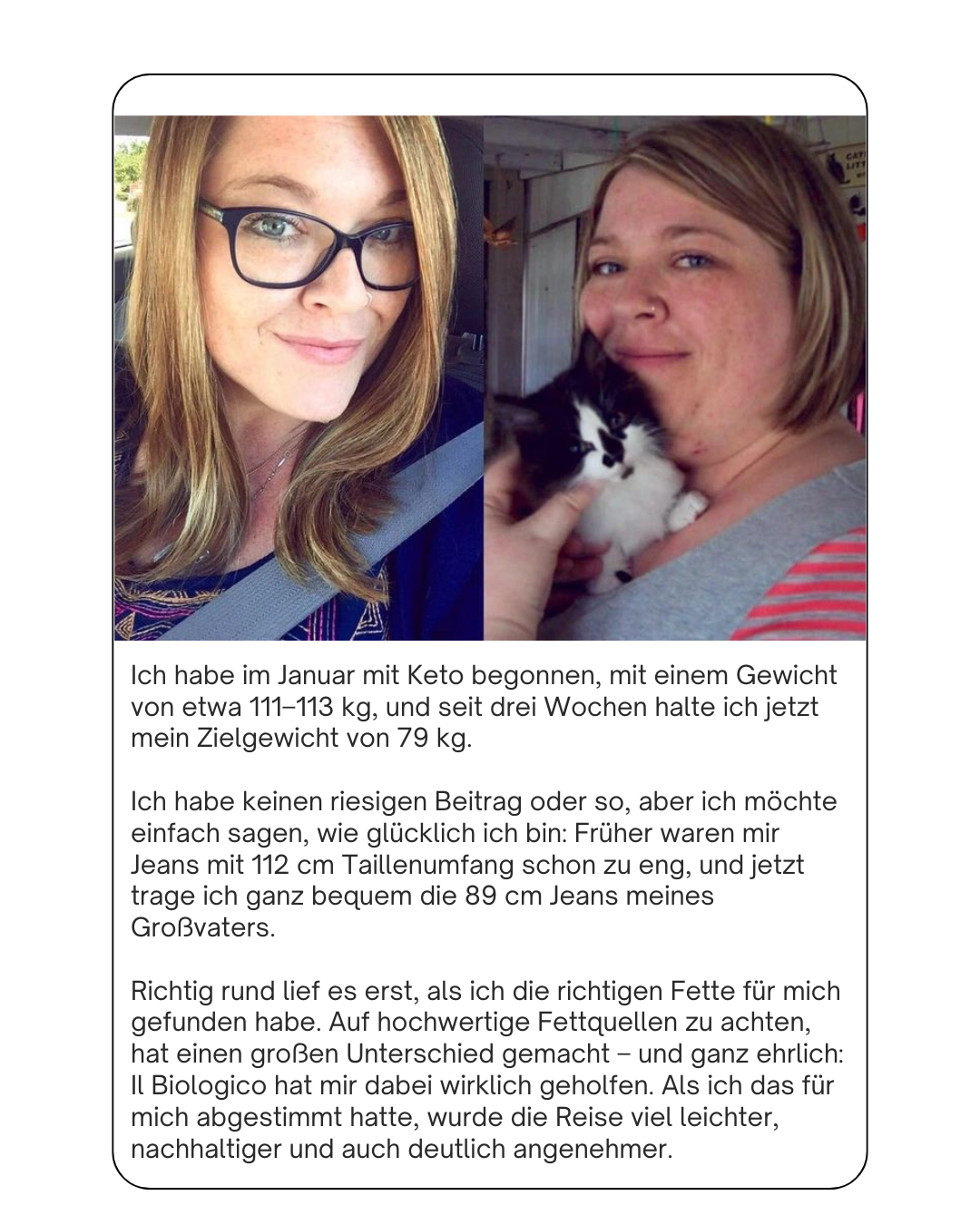 Ich habe im Januar mit Keto begonnen, mit einem Gewicht von etwa 111–113 kg, und seit drei Wochen halte ich jetzt mein Zielgewicht von 79 kg.

Ich habe keinen riesigen Beitrag oder so, aber ich möchte einfach sagen, wie glücklich ich bin: Früher waren mir Jeans mit 112 cm Taillenumfang schon zu eng, und jetzt trage ich ganz bequem die 89 cm Jeans meines Großvaters.

Richtig rund lief es erst, als ich die richtigen Fette für mich gefunden habe. Auf hochwertige Fettquellen zu achten, hat einen großen Unterschied gemacht – und ganz ehrlich: Il Biologico hat mir dabei wirklich geholfen. Als ich das für mich abgestimmt hatte, wurde die Reise viel leichter, nachhaltiger und auch deutlich angenehmer.